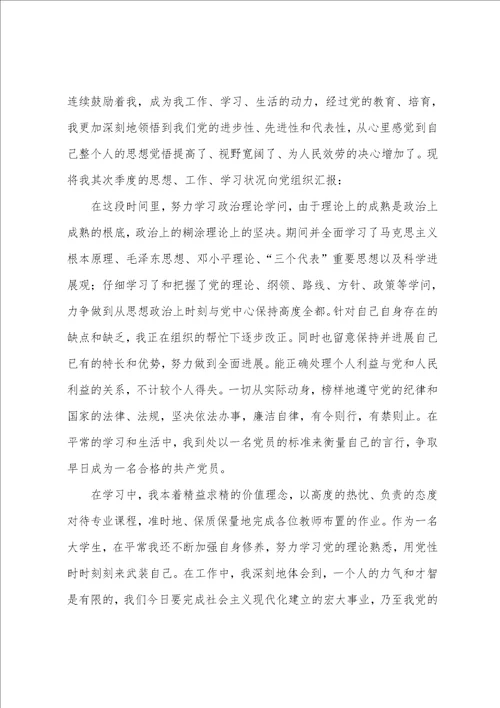 连续鼓励着我，成为我工作、学习、生活的动力，经过党的教育、培育，我更加深刻地领悟到我们党的进步性、先进性和代表性，从心里感觉到自己整个人的思想觉悟提高了、视野宽阔了、为人民效劳的决心增加了。现将我其次季度的思想、工作、学习状况向党组织汇报：

在这段时间里，努力学习政治理论学问，由于理论上的成熟是政治上成熟的根底，政治上的糊涂理论上的坚决。期间并全面学习了马克思主义根本原理、毛泽东思想、邓小平理论、“三个代表”重要思想以及科学进展观；仔细学习了和把握了党的理论、纲领、路线、方针、政策等学问，力争做到从思想政治上时刻与党中心保持高度全都。针对自己自身存在的缺点和缺乏，我正在组织的帮忙下逐步改正。同时也留意保持并进展自己已有的特长和优势，努力做到全面进展。能正确处理个人利益与党和人民利益的关系，不计较个人得失。一切从实际动身，榜样地遵守党的纪律和国家的法律、法规，坚决依法办事，廉洁自律，有令则行，有禁则止。在平常的学习和生活中，我到处以一名党员的标准来衡量自己的言行，争取早日成为一名合格的共产党员。

在学习中，我本着精益求精的价值理念，以高度的热忱、负责的态度对待专业课程，准时地、保质保量地完成各位教师布置的作业。作为一名大学生，在平常我还不断加强自身修养，努力学习党的理论熟悉，用党性时时刻刻来武装自己。在工作中，我深刻地体会到，一个人的力气和才智是有限的，我们今日要完成社会主义现代化建立的宏大事业，乃至我党的